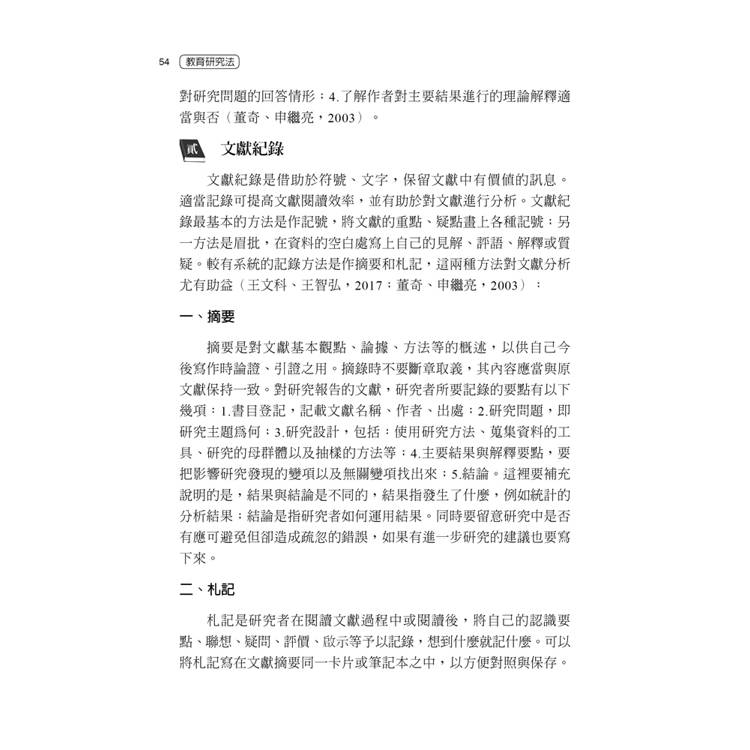 54 教育研究法

對研究問題的回答情形；4.了解作者對主要結果進行的理論解釋適當與否（董奇、申繼亮，2003）。

貳 文獻紀錄

文獻紀錄是借助於符號、文字，保留文獻中有價值的訊息。適當記錄可提高文獻閱讀效率，並有助於對文獻進行分析。文獻紀錄最基本的方法是作記號，將文獻的重點、疑點畫上各種記號；另一方法是眉批，在資料的空白處寫上自己的見解、評語、解釋或質疑。較有系統的記錄方法是作摘要和札記，這兩種方法對文獻分析尤有助益（王文科、王智弘，2017；董奇、申繼亮，2003）：

一、摘要

摘要是對文獻基本觀點、論據、方法等的概述，以供自己今後寫作時論證、引證之用。摘錄時不要斷章取義，其內容應當與原文獻保持一致。對研究報告的文獻，研究者所要記錄的要點有以下幾項：1.書目登記，記載文獻名稱、作者、出處；2.研究問題，即研究主題為何；3.研究設計，包括：使用研究方法、蒐集資料的工具、研究的母群體以及抽樣的方法等；4.主要結果與解釋要點，要把影響研究發現的變項以及無關變項找出來；5.結論。這裡要補充說明的是，結果與結論是不同的，結果指發生了什麼，例如統計的分析結果；結論是指研究者如何運用結果。同時要留意研究中是否有應可避免但卻造成疏忽的錯誤，如果有進一步研究的建議也要寫下來。

二、札記

札記是研究者在閱讀文獻過程中或閱讀後，將自己的認識要點、聯想、疑問、評價、啟示等予以記錄，想到什麼就記什麼。可以將札記寫在文獻摘要同一卡片或筆記本之中，以方便對照與保存。